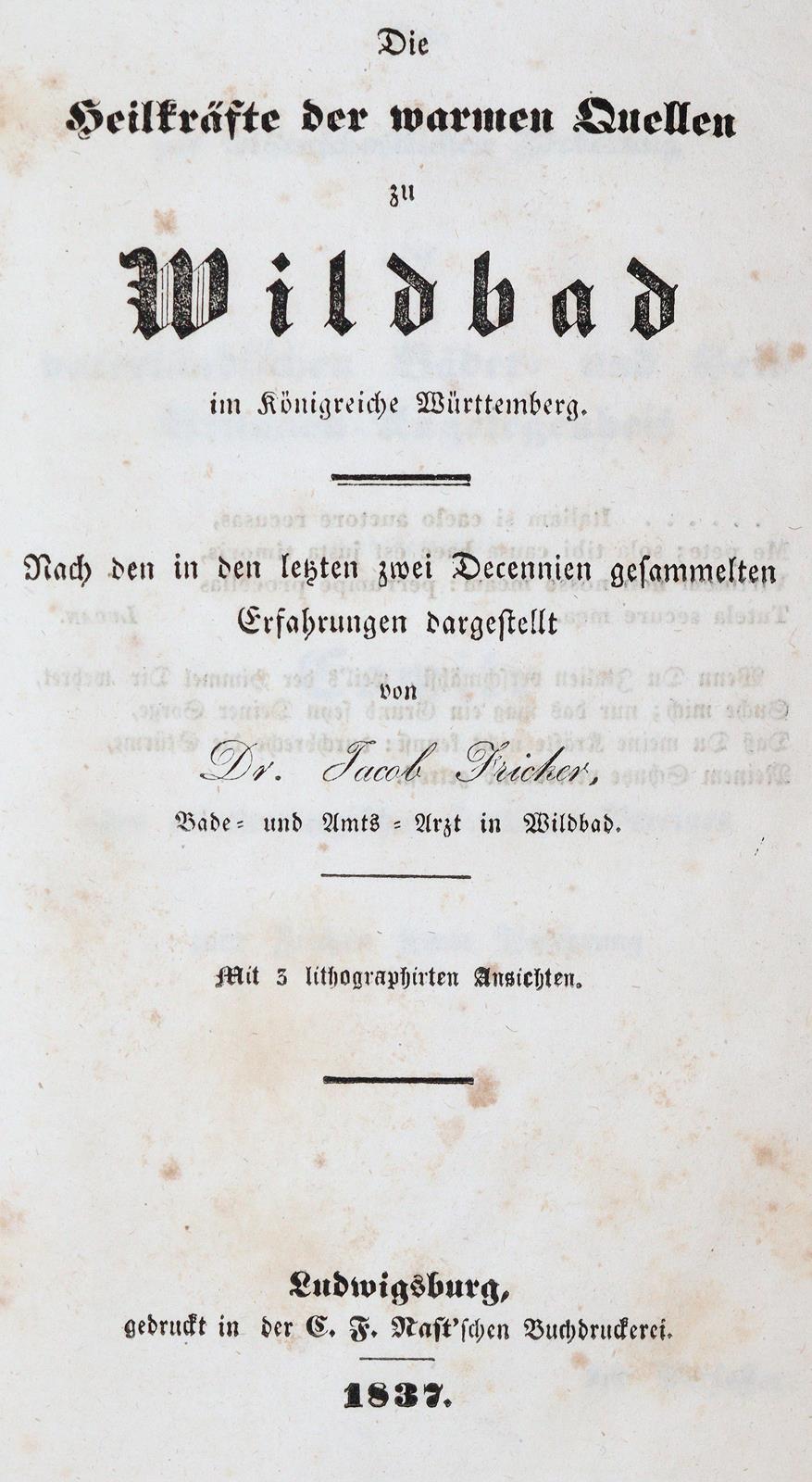 Die

Heilkräfte der warmen Quellen

zu

Wildbad

im Königreiche Württemberg.

Nach den in den letzten zwei Decennien gesammelten Erfahrungen dargestellt

von

Dr. Jacob Fricker,

Bade- und Amts-Arzt in Wildbad.

Mit 3 lithographirten Ansichten.

Ludwigsburg,

gedruckt in der C. F. Nast'schen Buchdruckerei.

1837.